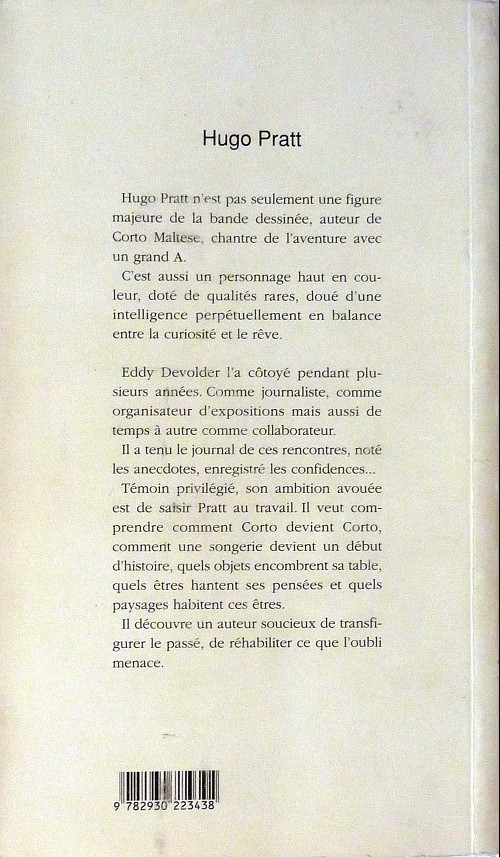 Hugo Pratt

Hugo Pratt n'est pas seulement une figure majeure de la bande dessinée, auteur de Corto Maltese, chantre de l'aventure avec un grand A.

C'est aussi un personnage haut en couleur, doté de qualités rares, doué d'une intelligence perpétuellement en balance entre la curiosité et le rêve.

Eddy Devolder l'a côtoyé pendant plusieurs années. Comme journaliste, comme organisateur d'expositions mais aussi de temps à autre comme collaborateur.

Il a tenu le journal de ces rencontres, noté les anecdotes, enregistré les confidences...

Témoin privilégié, son ambition avouée est de saisir Pratt au travail. Il veut comprendre comment Corto devient Corto, comment une songerie devient un début d'histoire, quels objets encombrent sa table, quels êtres hantent ses pensées et quels paysages habitent ces êtres.

Il découvre un auteur soucieux de transfigurer le passé, de réhabiliter ce que l'oubli menace.

9 782930 223438